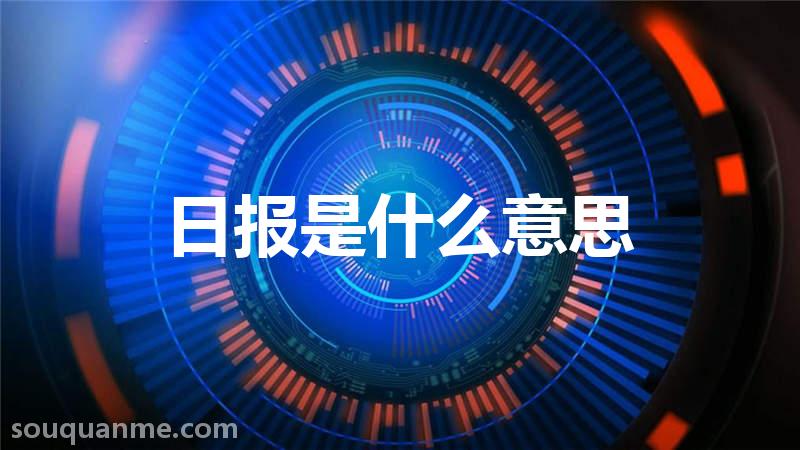 日报是什么意思

souquanme.com